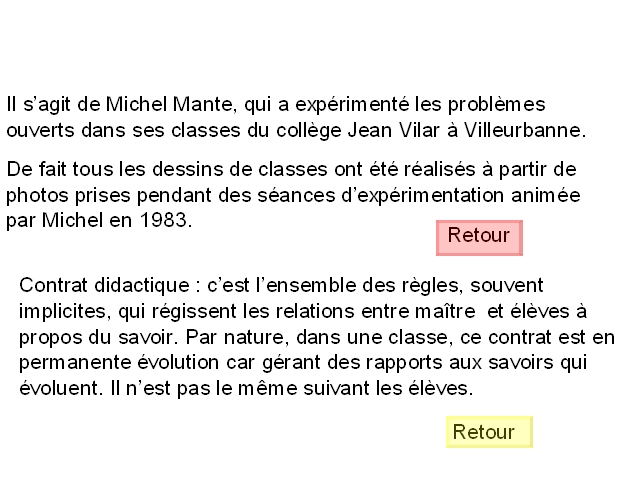 Il s'agit de Michel Mante, qui a expérimenté les problèmes ouverts dans ses classes du collège Jean Vilar à Villeurbanne.

De fait tous les dessins de classes ont été réalisés à partir de photos prises pendant des séances d'expérimentation animée par Michel en 1983.

Retour

Contrat didactique : c'est l'ensemble des règles, souvent implicites, qui régissent les relations entre maître et élèves à propos du savoir. Par nature, dans une classe, ce contrat est en permanente évolution car gérant des rapports aux savoirs qui évoluent. Il n'est pas le même suivant les élèves.

Retour